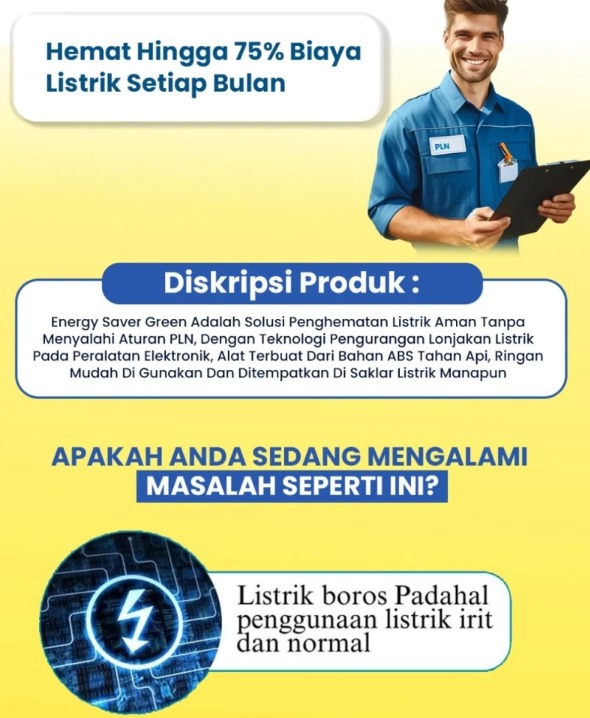 Hemat Hingga 75% Biaya Listrik Setiap Bulan

PLN

Diskripsi Produk :

Energy Saver Green Adalah Solusi Penghematan Listrik Aman Tanpa Menyalahi Aturan PLN, Dengan Teknologi Pengurangan Lonjakan Listrik Pada Peralatan Elektronik, Alat Terbuat Dari Bahan ABS Tahan Api, Ringan Mudah Di Gunakan Dan Ditempatkan Di Saklar Listrik Manapun

APAKAH ANDA SEDANG MENGALAMI MASALAH SEPERTI INI?

Listrik boros Padahal penggunaan listrik irit dan normal